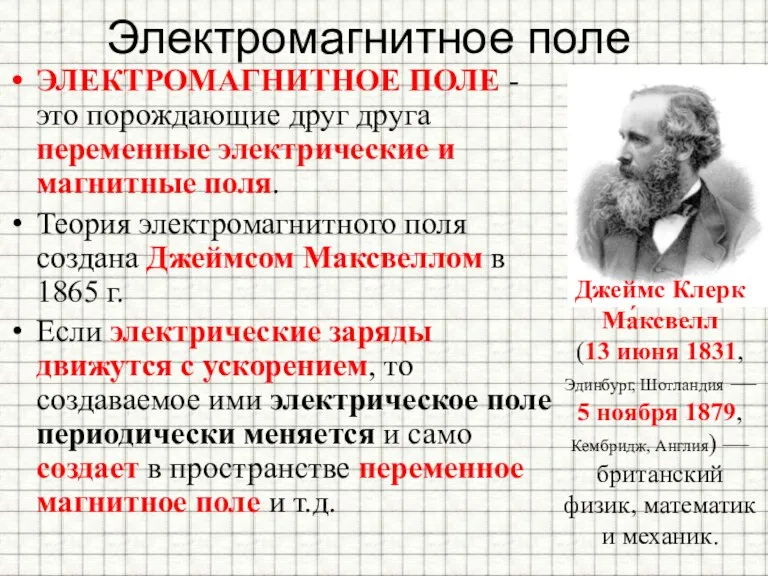 Электромагнитное поле

• ЭЛЕКТРОМАГНИТНОЕ ПОЛЕ - это порождающие друг друга переменные электрические и магнитные поля.

• Теория электромагнитного поля создана Джеймсом Максвеллом в 1865 г.

• Если электрические заряды движутся с ускорением, то создаваемое ими электрическое поле периодически меняется и само создает в пространстве переменное магнитное поле и т.д.

Джеймс Клерк Ма́ксвелл (13 июня 1831, Эдинбург, Шотландия — 5 ноября 1879, Кембридж, Англия) — британский физик, математик и механик.